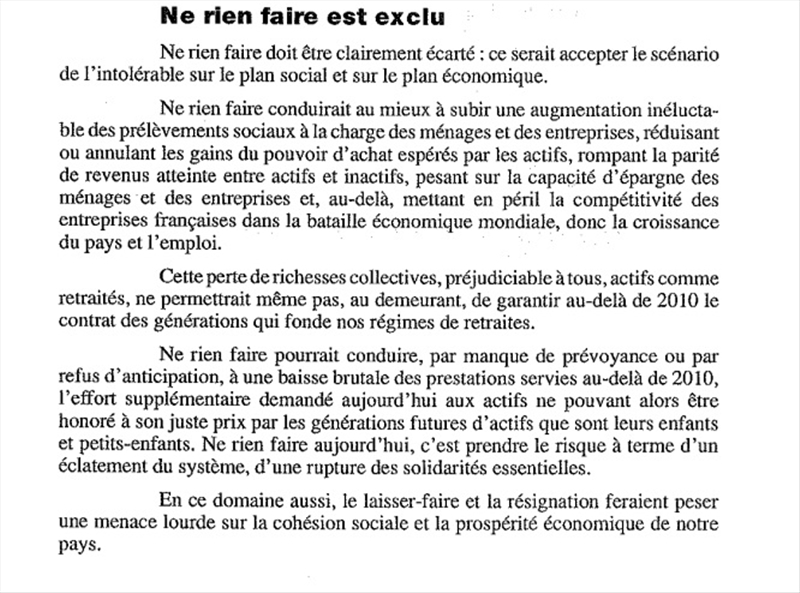 Ne rien faire est exclu

Ne rien faire doit être clairement écarté : ce serait accepter le scénario de l'intolérable sur le plan social et sur le plan économique.

Ne rien faire conduirait au mieux à subir une augmentation inéluctable des prélèvements sociaux à la charge des ménages et des entreprises, réduisant ou annulant les gains du pouvoir d'achat espérés par les actifs, rompant la parité de revenus atteinte entre actifs et inactifs, pesant sur la capacité d'épargne des ménages et des entreprises et, au-delà, mettant en péril la compétitivité des entreprises françaises dans la bataille économique mondiale, donc la croissance du pays et l'emploi.

Cette perte de richesses collectives, préjudiciable à tous, actifs comme retraités, ne permettrait même pas, au demeurant, de garantir au-delà de 2010 le contrat des générations qui fonde nos régimes de retraites.

Ne rien faire pourrait conduire, par manque de prévoyance ou par refus d'anticipation, à une baisse brutale des prestations servies au-delà de 2010, l'effort supplémentaire demandé aujourd'hui aux actifs ne pouvant alors être honoré à son juste prix par les générations futures d'actifs que sont leurs enfants et petits-enfants. Ne rien faire aujourd'hui, c'est prendre le risque à terme d'un éclatement du système, d'une rupture des solidarités essentielles.

En ce domaine aussi, le laisser-faire et la résignation feraient peser une menace lourde sur la cohésion sociale et la prospérité économique de notre pays.